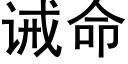 诫命